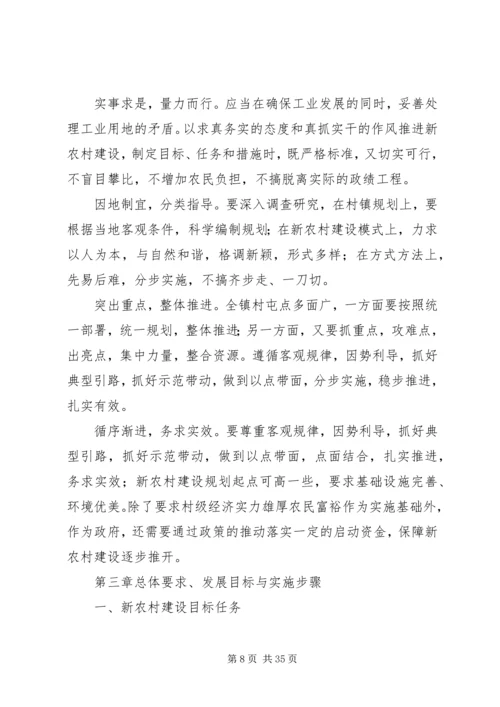 实事求是，量力而行。应当在确保工业发展的同时，妥善处理工业用地的矛盾。以求真务实的态度和真抓实干的作风推进新农村建设，制定目标、任务和措施时，既严格标准，又切实可行，不盲目攀比，不增加农民负担，不搞脱离实际的政绩工程。

因地制宜，分类指导。要深入调查研究，在村镇规划上，要根据当地客观条件，科学编制规划；在新农村建设模式上，力求以人为本，与自然和谐，格调新颖，形式多样；在方式方法上，先易后难，分步实施，不搞齐步走、一刀切。

突出重点，整体推进。全镇村屯点多面广，一方面要按照统一部署，统一规划，整体推进；另一方面，又要抓重点，攻难点，出亮点，集中力量，整合资源。遵循客观规律，因势利导，抓好典型引路，抓好示范带动，做到以点带面，分步实施，稳步推进，扎实有效。

循序渐进，务求实效。要尊重客观规律，因势利导，抓好典型引路，抓好示范带动，做到以点带面，点面结合，扎实推进，务求实效；新农村建设规划起点可高一些，要求基础设施完善、环境优美。除了要求村级经济实力雄厚农民富裕作为实施基础外，作为政府，还需要通过政策的推动落实一定的启动资金，保障新农村建设逐步推开。

第三章总体要求、发展目标与实施步骤

一、新农村建设目标任务

第 8 页 共 35 页